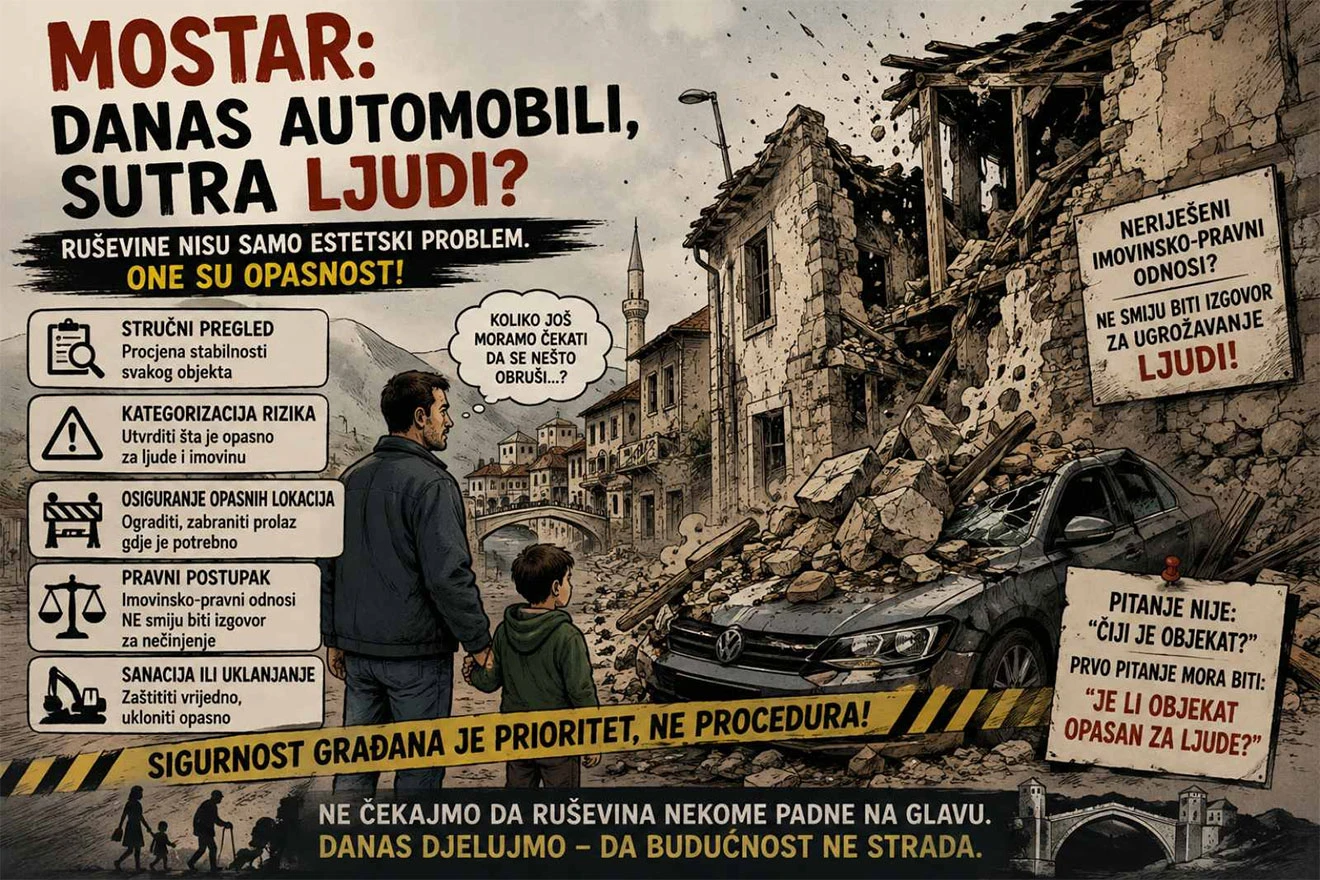 MOSTAR:
DANAS AUTOMOBILI,
SUTRA LJUDI?

RUŠEVINE NISU SAMO ESTETSKI PROBLEM.
ONE SU OPASNOST!

STRUČNI PREGLED
Procjena stabilnosti svakog objekta

KATEGORIZACIJA RIZIKA
Utvrditi šta je opasno za ljude i imovinu

OSIGURANJE OPASNIH LOKACIJA
Ograditi, zabraniti prolaz gdje je potrebno

PRAVNI POSTUPAK
Imovinsko-pravni odnosi NE smiju biti izgovor za nečinjenje

SANACIJA ILI UKLANJANJE
Zaštititi vrijedno, ukloniti opasno

KOLIKO JOŠ MORAMO ČEKATI DA SE NEŠTO OBRUŠI...?

NERIJEŠENI IMOVINSKO-PRAVNI ODNOSI?
NE SMIJU BITI IZGOVOR ZA UGROŽAVANJE LJUDI!

PITANJE NIJE:
"ČIJI JE OBJEKAT?"
PRVO PITANJE MORA BITI:
"JE LI OBJEKAT OPASAN ZA LJUDE?"

SIGURNOST GRAĐANA JE PRIORITET, NE PROCEDURA!

NE ČEKAJMO DA RUŠEVINA NEKOME PADNE NA GLAVU.
DANAS DJELUJMO – DA BUDUĆNOST NE STRADA.